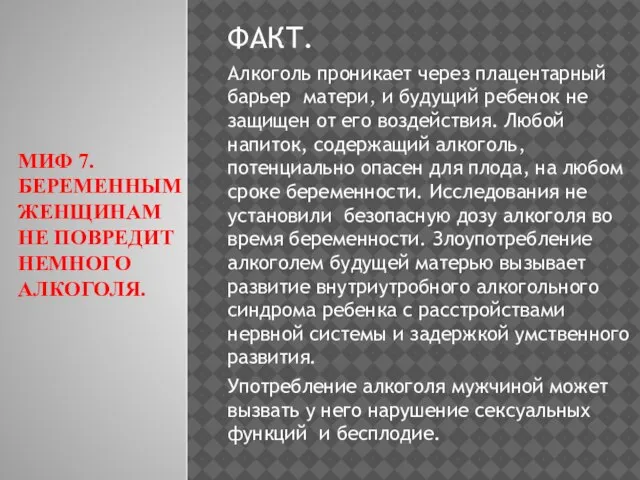 МИФ 7. БЕРЕМЕННЫМ ЖЕНЩИНАМ НЕ ПОВРЕДИТ НЕМНОГО АЛКОГОЛЯ.

ФАКТ.

Алкоголь проникает через плацентарный барьер матери, и будущий ребенок не защищен от его воздействия. Любой напиток, содержащий алкоголь, потенциально опасен для плода, на любом сроке беременности. Исследования не установили безопасную дозу алкоголя во время беременности. Злоупотребление алкоголем будущей матерью вызывает развитие внутриутробного алкогольного синдрома ребенка с расстройствами нервной системы и задержкой умственного развития.

Употребление алкоголя мужчиной может вызвать у него нарушение сексуальных функций и бесплодие.